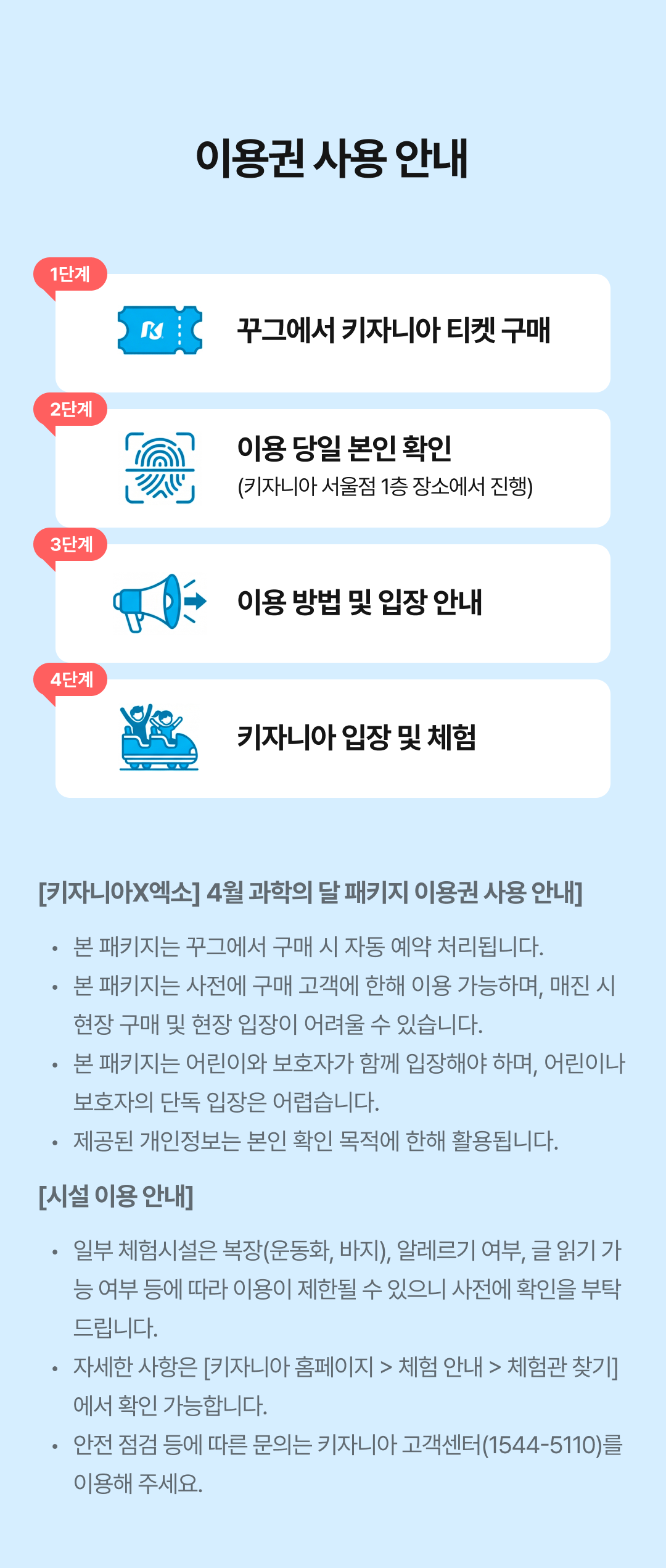 이용권 사용 안내

1단계

꾸그에서 키자니아 티켓 구매

2단계

이용 당일 본인 확인
(키자니아 서울점 1층 장소에서 진행)

3단계

이용 방법 및 입장 안내

4단계

키자니아 입장 및 체험

[키자니아X엑소] 4월 과학의 달 패키지 이용권 사용 안내]

• 본 패키지는 꾸그에서 구매 시 자동 예약 처리됩니다.
• 본 패키지는 사전에 구매 고객에 한해 이용 가능하며, 매진 시 현장 구매 및 현장 입장이 어려울 수 있습니다.
• 본 패키지는 어린이와 보호자가 함께 입장해야 하며, 어린이나 보호자의 단독 입장은 어렵습니다.
• 제공된 개인정보는 본인 확인 목적에 한해 활용됩니다.

[시설 이용 안내]

• 일부 체험시설은 복장(운동화, 바지), 알레르기 여부, 글 읽기 가능 여부 등에 따라 이용이 제한될 수 있으니 사전에 확인을 부탁드립니다.
• 자세한 사항은 [키자니아 홈페이지 > 체험 안내 > 체험관 찾기]에서 확인 가능합니다.
• 안전 점검 등에 따른 문의는 키자니아 고객센터(1544-5110)를 이용해 주세요.